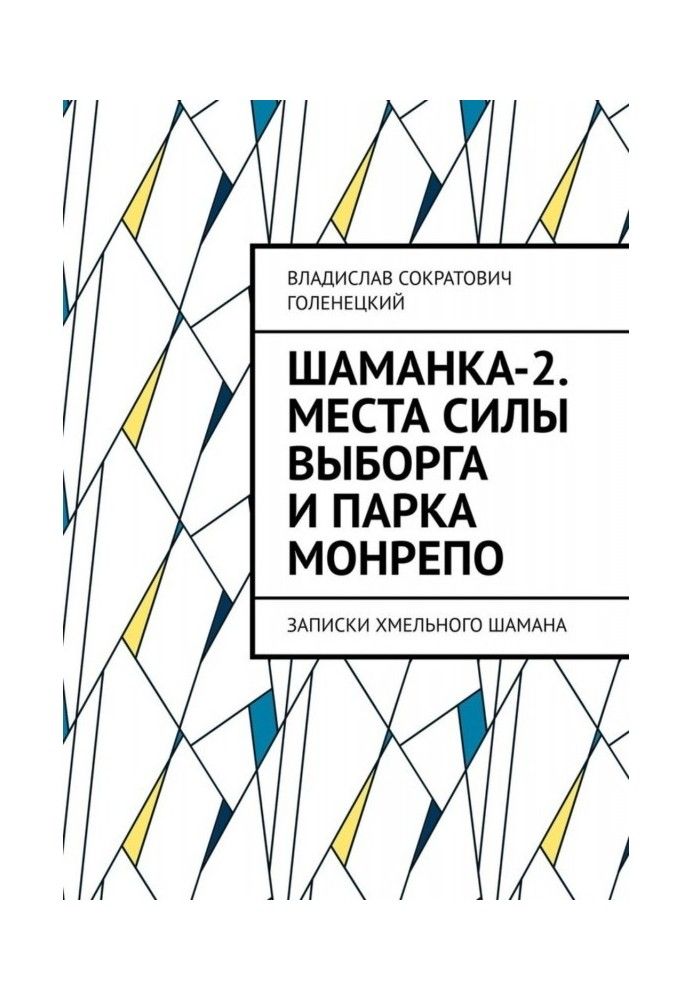 ВЛАДИСЛАВ СОКРАТОВИЧ ГОЛЕНЕЦКИЙ

ШАМАНКА-2. МЕСТА СИЛЫ ВЫБОРГА И ПАРКА МОНРЕПО

ЗАПИСКИ ХМЕЛЬНОГО ШАМАНА